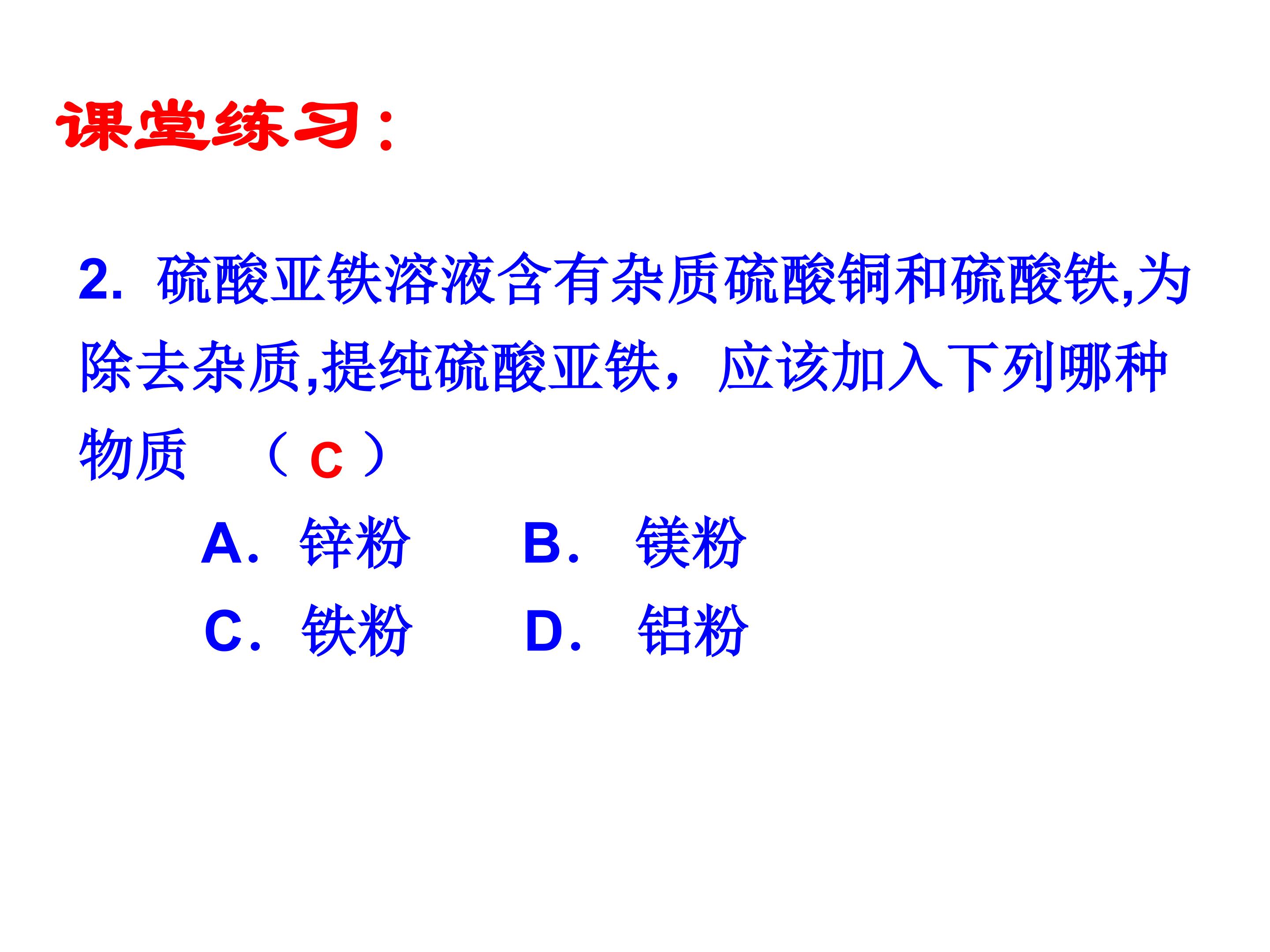 课堂练习：

2. 硫酸亚铁溶液含有杂质硫酸铜和硫酸铁,为除去杂质,提纯硫酸亚铁，应该加入下列哪种物质 （ C ）

A. 锌粉　　B. 镁粉

C. 铁粉　　D. 铝粉